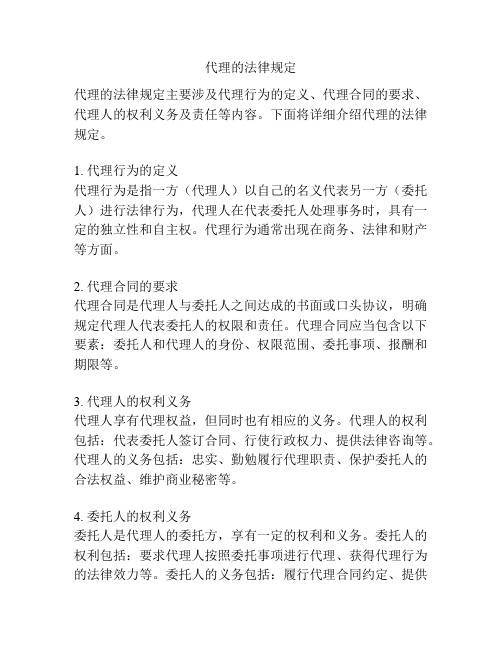 代理的法律规定

代理的法律规定主要涉及代理行为的定义、代理合同的要求、代理人的权利义务及责任等内容。下面将详细介绍代理的法律规定。

1. 代理行为的定义
代理行为是指一方（代理人）以自己的名义代表另一方（委托人）进行法律行为，代理人在代表委托人处理事务时，具有一定的独立性和自主权。代理行为通常出现在商务、法律和财产等方面。

2. 代理合同的要求
代理合同是代理人与委托人之间达成的书面或口头协议，明确规定代理人代表委托人的权限和责任。代理合同应当包含以下要素：委托人和代理人的身份、权限范围、委托事项、报酬和期限等。

3. 代理人的权利义务
代理人享有代理权益，但同时也有相应的义务。代理人的权利包括：代表委托人签订合同、行使行政权力、提供法律咨询等。代理人的义务包括：忠实、勤勉履行代理职责、保护委托人的合法权益、维护商业秘密等。

4. 委托人的权利义务
委托人是代理人的委托方，享有一定的权利和义务。委托人的权利包括：要求代理人按照委托事项进行代理、获得代理行为的法律效力等。委托人的义务包括：履行代理合同约定、提供